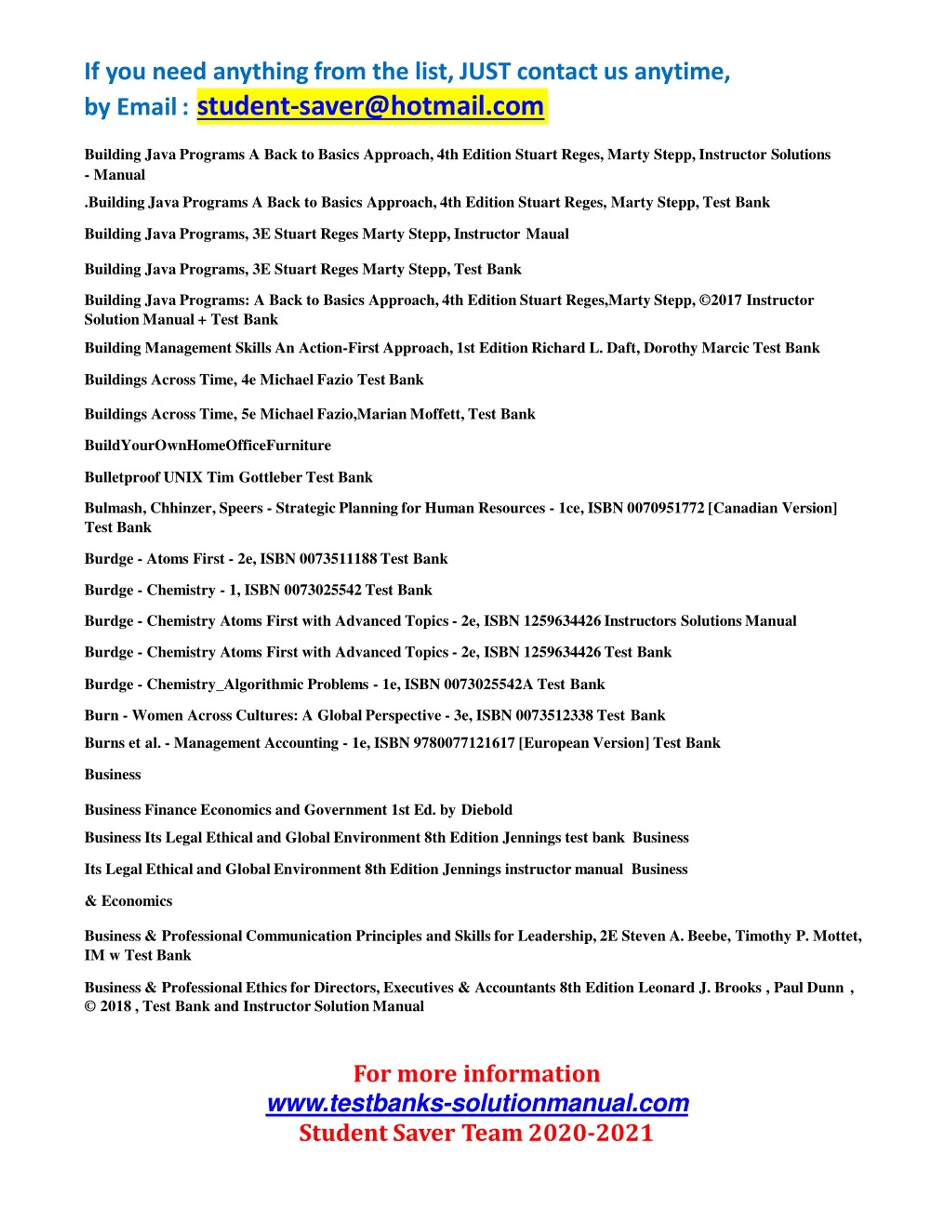 If you need anything from the list, JUST contact us anytime,
by Email : student-saver@hotmail.com

Building Java Programs A Back to Basics Approach, 4th Edition Stuart Reges, Marty Stepp, Instructor Solutions - Manual

.Building Java Programs A Back to Basics Approach, 4th Edition Stuart Reges, Marty Stepp, Test Bank

Building Java Programs, 3E Stuart Reges Marty Stepp, Instructor Maual

Building Java Programs, 3E Stuart Reges Marty Stepp, Test Bank

Building Java Programs: A Back to Basics Approach, 4th Edition Stuart Reges,Marty Stepp, ©2017 Instructor Solution Manual + Test Bank

Building Management Skills An Action-First Approach, 1st Edition Richard L. Daft, Dorothy Marcic Test Bank

Buildings Across Time, 4e Michael Fazio Test Bank

Buildings Across Time, 5e Michael Fazio,Marian Moffett, Test Bank

BuildYourOwnHomeOfficeFurniture

Bulletproof UNIX Tim Gottleber Test Bank

Bulmash, Chhinzer, Speers - Strategic Planning for Human Resources - 1ce, ISBN 0070951772 [Canadian Version] Test Bank

Burdge - Atoms First - 2e, ISBN 0073511188 Test Bank

Burdge - Chemistry - 1, ISBN 0073025542 Test Bank

Burdge - Chemistry Atoms First with Advanced Topics - 2e, ISBN 1259634426 Instructors Solutions Manual

Burdge - Chemistry Atoms First with Advanced Topics - 2e, ISBN 1259634426 Test Bank

Burdge - Chemistry_Algorithmic Problems - 1e, ISBN 0073025542A Test Bank

Burn - Women Across Cultures: A Global Perspective - 3e, ISBN 0073512338 Test Bank

Burns et al. - Management Accounting - 1e, ISBN 9780077121617 [European Version] Test Bank

Business

Business Finance Economics and Government 1st Ed. by Diebold

Business Its Legal Ethical and Global Environment 8th Edition Jennings test bank Business

Its Legal Ethical and Global Environment 8th Edition Jennings instructor manual Business

& Economics

Business & Professional Communication Principles and Skills for Leadership, 2E Steven A. Beebe, Timothy P. Mottet, IM w Test Bank

Business & Professional Ethics for Directors, Executives & Accountants 8th Edition Leonard J. Brooks , Paul Dunn , © 2018 , Test Bank and Instructor Solution Manual

For more information
www.testbanks-solutionmanual.com
Student Saver Team 2020-2021